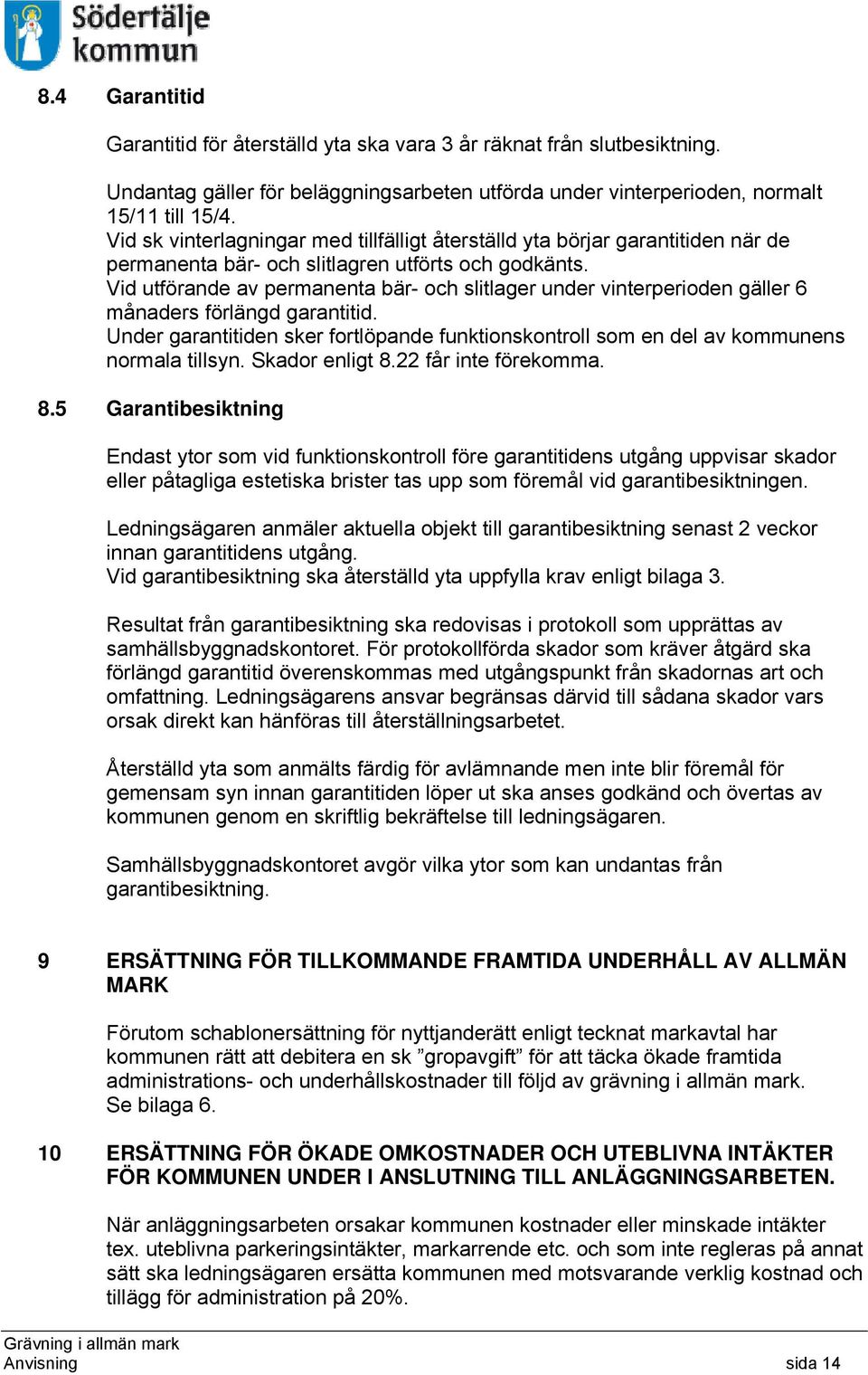 Södertälje kommun

8.4 Garantitid

Garantitid för återställd yta ska vara 3 år räknat från slutbesiktning.

Undantag gäller för beläggningsarbeten utförda under vinterperioden, normalt 15/11 till 15/4.
Vid sk vinterlagningar med tillfälligt återställd yta börjar garantitiden när de permanenta bär- och slitlagren utförts och godkänts.
Vid utförande av permanenta bär- och slitlager under vinterperioden gäller 6 månaders förlängd garantitid.
Under garantitiden sker fortlöpande funktionskontroll som en del av kommunens normala tillsyn. Skador enligt 8.22 får inte förekomma.

8.5 Garantibesiktning

Endast ytor som vid funktionskontroll före garantitidens utgång uppvisar skador eller påtagliga estetiska brister tas upp som föremål vid garantibesiktningen.

Ledningsägaren anmäler aktuella objekt till garantibesiktning senast 2 veckor innan garantitidens utgång.
Vid garantibesiktning ska återställd yta uppfylla krav enligt bilaga 3.

Resultat från garantibesiktning ska redovisas i protokoll som upprättas av samhällsbyggnadskontoret. För protokollförda skador som kräver åtgärd ska förlängd garantitid överenskommas med utgångspunkt från skadornas art och omfattning. Ledningsägarens ansvar begränsas därvid till sådana skador vars orsak direkt kan hänföras till återställningsarbetet.

Återställd yta som anmälts färdig för avlämnande men inte blir föremål för gemensam syn innan garantitiden löper ut ska anses godkänd och övertas av kommunen genom en skriftlig bekräftelse till ledningsägaren.

Samhällsbyggnadskontoret avgör vilka ytor som kan undantas från garantibesiktning.

9 ERSÄTTNING FÖR TILLKOMMANDE FRAMTIDA UNDERHÅLL AV ALLMÄN MARK

Förutom schablonersättning för nyttjanderätt enligt tecknat markavtal har kommunen rätt att debitera en sk ”gropavgift” för att täcka ökade framtida administrations- och underhållskostnader till följd av grävning i allmän mark.
Se bilaga 6.

10 ERSÄTTNING FÖR ÖKADE OMKOSTNADER OCH UTEBLIVNA INTÄKTER FÖR KOMMUNEN UNDER I ANSLUTNING TILL ANLÄGGNINGSARBETEN.

När anläggningsarbeten orsakar kommunen kostnader eller minskade intäkter tex. uteblivna parkeringsintäkter, markarrende etc. och som inte regleras på annat sätt ska ledningsägaren ersätta kommunen med motsvarande verklig kostnad och tillägg för administration på 20%.

Grävning i allmän mark
Anvisning sida 14